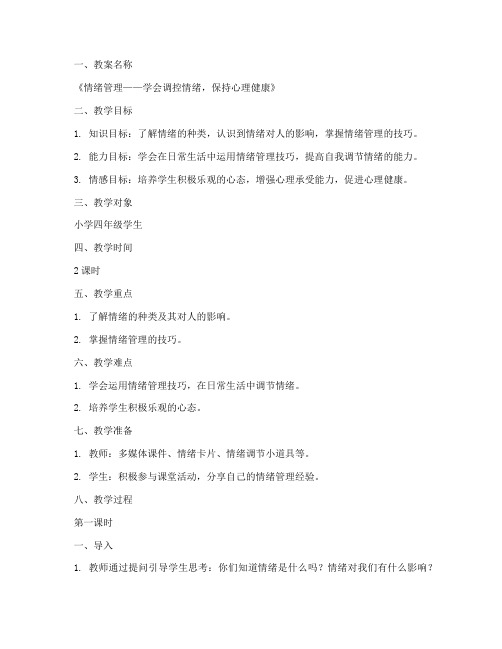 一、教案名称

《情绪管理——学会调控情绪，保持心理健康》

二、教学目标

1. 知识目标：了解情绪的种类，认识到情绪对人的影响，掌握情绪管理的技巧。

2. 能力目标：学会在日常生活中运用情绪管理技巧，提高自我调节情绪的能力。

3. 情感目标：培养学生积极乐观的心态，增强心理承受能力，促进心理健康。

三、教学对象

小学四年级学生

四、教学时间

2 课时

五、教学重点

1. 了解情绪的种类及其对人的影响。

2. 掌握情绪管理的技巧。

六、教学难点

1. 学会运用情绪管理技巧，在日常生活中调节情绪。

2. 培养学生积极乐观的心态。

七、教学准备

1. 教师：多媒体课件、情绪卡片、情绪调节小道具等。

2. 学生：积极参与课堂活动，分享自己的情绪管理经验。

八、教学过程

第一课时

一、导入

1. 教师通过提问引导学生思考：你们知道情绪是什么吗？情绪对我们有什么影响？